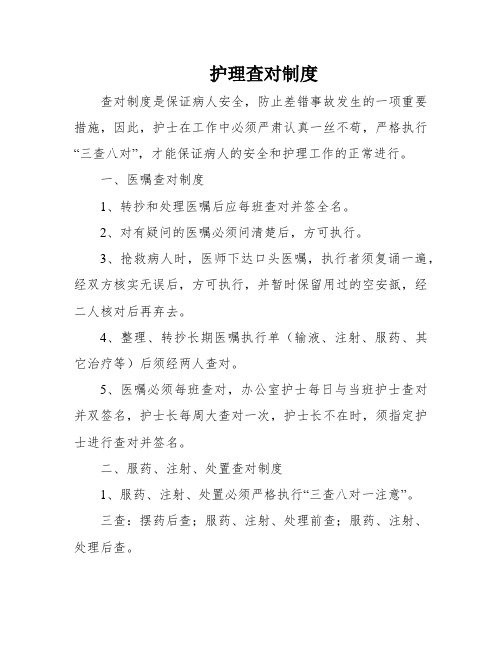 护理查对制度

查对制度是保证病人安全，防止差错事故发生的一项重要措施，因此，护士在工作中必须严肃认真一丝不苟，严格执行“三查八对”，才能保证病人的安全和护理工作的正常进行。

一、医嘱查对制度

1、转抄和处理医嘱后应每班查对并签全名。

2、对有疑问的医嘱必须问清楚后，方可执行。

3、抢救病人时，医师下达口头医嘱，执行者须复诵一遍，经双方核实无误后，方可执行，并暂时保留用过的空安瓿，经二人核对后再弃去。

4、整理、转抄长期医嘱执行单（输液、注射、服药、其它治疗等）后须经两人查对。

5、医嘱必须每班查对，办公室护士每日与当班护士查对并双签名，护士长每周大查对一次，护士长不在时，须指定护士进行查对并签名。

二、服药、注射、处置查对制度

1、服药、注射、处置必须严格执行“三查八对一注意”。

三查：摆药后查；服药、注射、处理前查；服药、注射、处理后查。